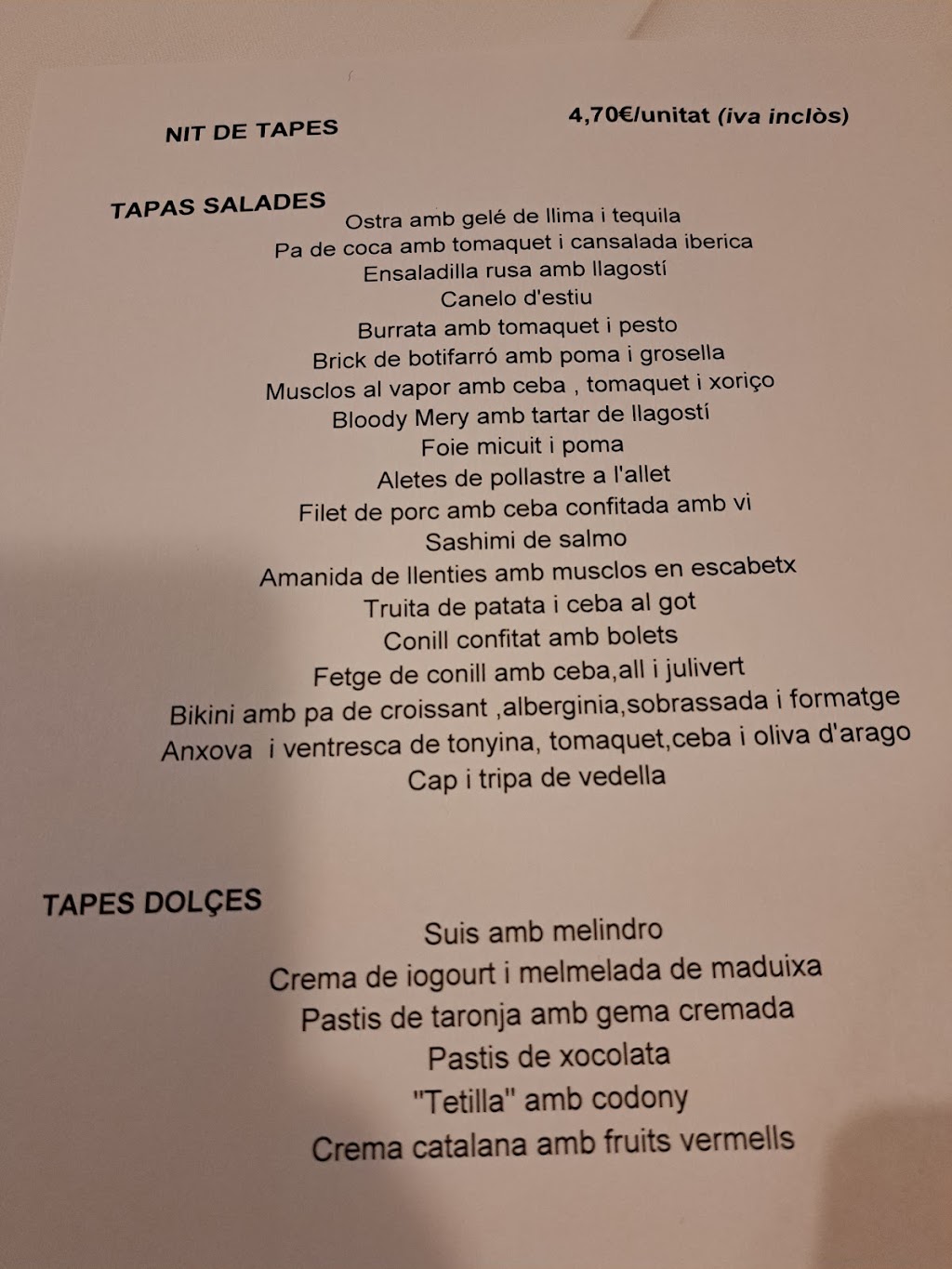 NIT DE TAPES

4,70€/unitat (iva inclòs)

TAPAS SALADES

Ostra amb gelé de llima i tequila
Pa de coca amb tomaquet i cansalada iberica
Ensaladilla rusa amb llagostí
Canelo d'estiu
Burrata amb tomaquet i pesto
Brick de botifarró amb poma i grosella
Musclos al vapor amb ceba , tomaquet i xoriço
Bloody Mery amb tartar de llagostí
Foie micuit i poma
Aletes de pollastre a l'allet
Filet de porc amb ceba confitada amb vi
Sashimi de salmo
Amanida de llenties amb musclos en escabetx
Truita de patata i ceba al got
Conill confitat amb bolets
Fetge de conill amb ceba,all i julivert
Bikini amb pa de croissant ,alberginia,sobrassada i formatge
Anxova i ventresca de tonyina, tomaquet,ceba i oliva d'arago
Cap i tripa de vedella

TAPES DOLÇES

Suis amb melindro
Crema de iogourt i melmelada de maduixa
Pastis de taronja amb gema cremada
Pastis de xocolata
"Tetilla" amb codony
Crema catalana amb fruits vermells